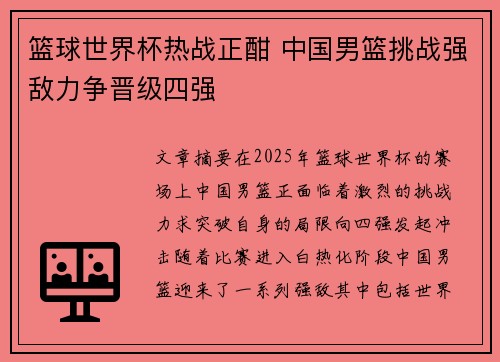 篮球世界杯热战正酣 中国男篮挑战强敌力争晋级四强

文章摘要在2025年篮球世界杯的赛场上中国男篮正面临着激烈的挑战力求突破自身的局限向四强发起冲击随着比赛进入白热化阶段中国男篮迎来了一系列强敌其中包括世界